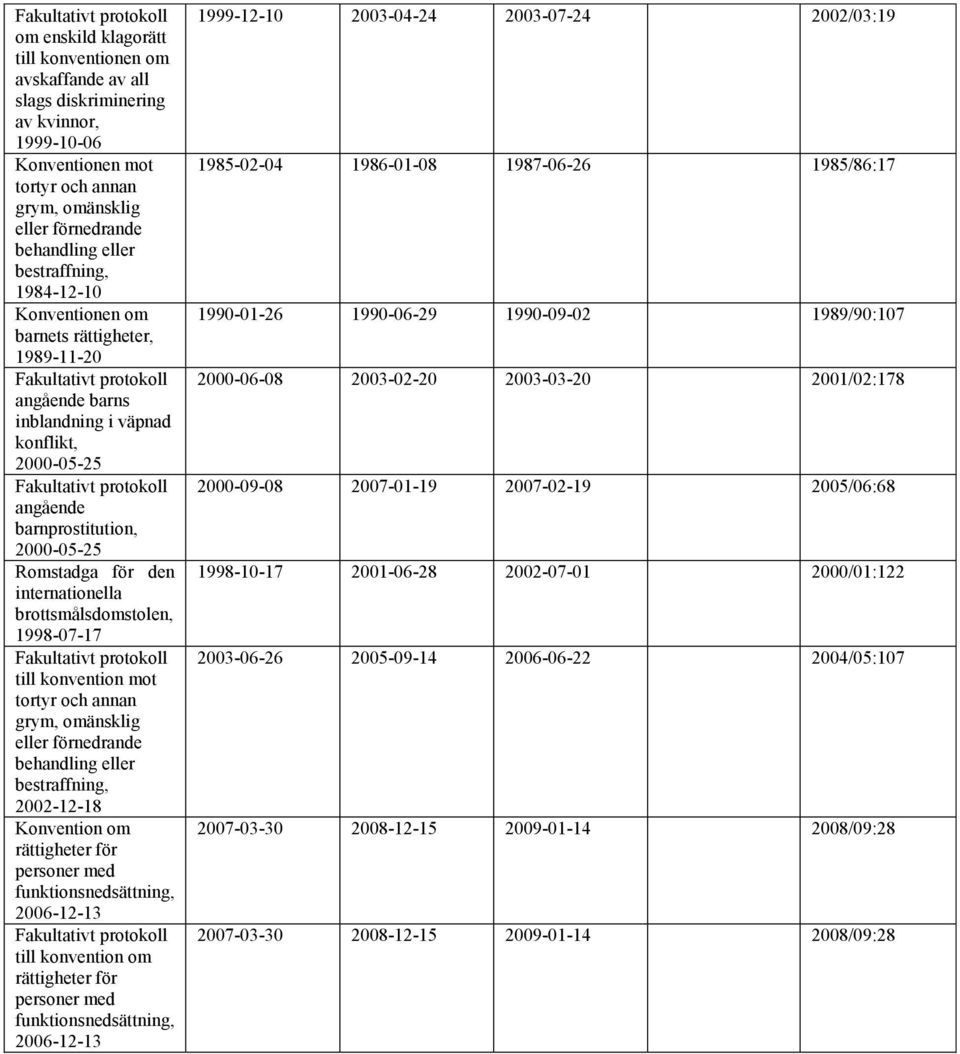 |  |  |  |  |  |
|---|---|---|---|---|
| Fakultativt protokoll om enskild klagorätt till konventionen om avskaffande av all slags diskriminering av kvinnor, 1999-10-06 | 1999-12-10 | 2003-04-24 | 2003-07-24 | 2002/03:19 |
| Konventionen mot tortyr och annan grym, omänsklig eller förnedrande behandling eller bestraffning, 1984-12-10 | 1985-02-04 | 1986-01-08 | 1987-06-26 | 1985/86:17 |
| Konventionen om barnets rättigheter, 1989-11-20 | 1990-01-26 | 1990-06-29 | 1990-09-02 | 1989/90:107 |
| Fakultativt protokoll angående barns inblandning i väpnad konflikt, 2000-05-25 | 2000-06-08 | 2003-02-20 | 2003-03-20 | 2001/02:178 |
| Fakultativt protokoll angående barnprostitution, 2000-05-25 | 2000-09-08 | 2007-01-19 | 2007-02-19 | 2005/06:68 |
| Romstadga för den internationella brottsmålsdomstolen, 1998-07-17 | 1998-10-17 | 2001-06-28 | 2002-07-01 | 2000/01:122 |
| Fakultativt protokoll till konvention mot tortyr och annan grym, omänsklig eller förnedrande behandling eller bestraffning, 2002-12-18 | 2003-06-26 | 2005-09-14 | 2006-06-22 | 2004/05:107 |
| Konvention om rättigheter för personer med funktionsnedsättning, 2006-12-13 | 2007-03-30 | 2008-12-15 | 2009-01-14 | 2008/09:28 |
| Fakultativt protokoll till konvention om rättigheter för personer med funktionsnedsättning, 2006-12-13 | 2007-03-30 | 2008-12-15 | 2009-01-14 | 2008/09:28 |